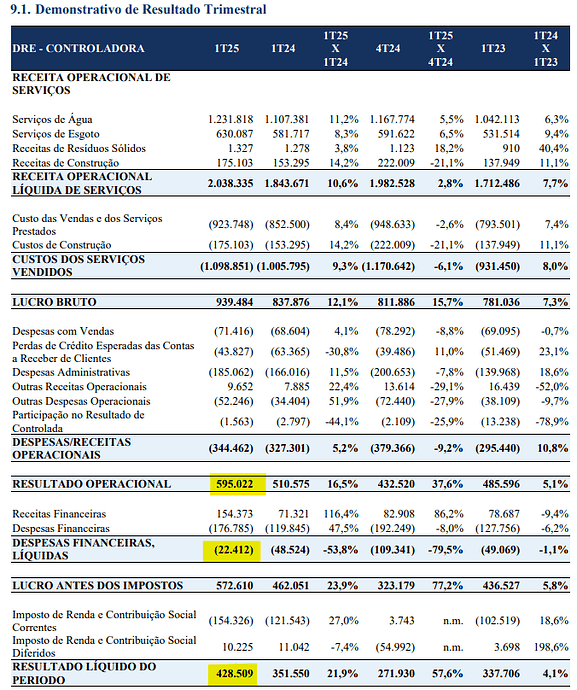 9.1. Demonstrativo de Resultado Trimestral

| DRE - CONTROLADORA | 1T25 | 1T24 | 1T25 X 1T24 | 4T24 | 1T25 X 4T24 | 1T23 | 1T24 X 1T23 |
|---|---|---|---|---|---|---|---|
| RECEITA OPERACIONAL DE SERVIÇOS | | | | | | | |
| Serviços de Água | 1.231.818 | 1.107.381 | 11,2% | 1.167.774 | 5,5% | 1.042.113 | 6,3% |
| Serviços de Esgoto | 630.087 | 581.717 | 8,3% | 591.622 | 6,5% | 531.514 | 9,4% |
| Receitas de Resíduos Sólidos | 1.327 | 1.278 | 3,8% | 1.123 | 18,2% | 910 | 40,4% |
| Receitas de Construção | 175.103 | 153.295 | 14,2% | 222.009 | -21,1% | 137.949 | 11,1% |
| RECEITA OPERACIONAL LÍQUIDA DE SERVIÇOS | 2.038.335 | 1.843.671 | 10,6% | 1.982.528 | 2,8% | 1.712.486 | 7,7% |
| Custo das Vendas e dos Serviços Prestados | (923.748) | (852.500) | 8,4% | (948.633) | -2,6% | (793.501) | 7,4% |
| Custos de Construção | (175.103) | (153.295) | 14,2% | (222.009) | -21,1% | (137.949) | 11,1% |
| CUSTOS DOS SERVIÇOS VENDIDOS | (1.098.851) | (1.005.795) | 9,3% | (1.170.642) | -6,1% | (931.450) | 8,0% |
| LUCRO BRUTO | 939.484 | 837.876 | 12,1% | 811.886 | 15,7% | 781.036 | 7,3% |
| Despesas com Vendas | (71.416) | (68.604) | 4,1% | (78.292) | -8,8% | (69.095) | -0,7% |
| Perdas de Crédito Esperadas das Contas a Receber de Clientes | (43.827) | (63.365) | -30,8% | (39.486) | 11,0% | (51.469) | 23,1% |
| Despesas Administrativas | (185.062) | (166.016) | 11,5% | (200.653) | -7,8% | (139.968) | 18,6% |
| Outras Receitas Operacionais | 9.652 | 7.885 | 22,4% | 13.614 | -29,1% | 16.439 | -52,0% |
| Outras Despesas Operacionais | (52.246) | (34.404) | 51,9% | (72.440) | -27,9% | (38.109) | -9,7% |
| Participação no Resultado de Controlada | (1.563) | (2.797) | -44,1% | (2.109) | -25,9% | (13.238) | -78,9% |
| DESPESAS/RECEITAS OPERACIONAIS | (344.462) | (327.301) | 5,2% | (379.366) | -9,2% | (295.440) | 10,8% |
| RESULTADO OPERACIONAL | 595.022 | 510.575 | 16,5% | 432.520 | 37,6% | 485.596 | 5,1% |
| Receitas Financeiras | 154.373 | 71.321 | 116,4% | 82.908 | 86,2% | 78.687 | -9,4% |
| Despesas Financeiras | (176.785) | (119.845) | 47,5% | (192.249) | -8,0% | (127.756) | -6,2% |
| DESPESAS FINANCEIRAS, LÍQUIDAS | (22.412) | (48.524) | -53,8% | (109.341) | -79,5% | (49.069) | -1,1% |
| LUCRO ANTES DOS IMPOSTOS | 572.610 | 462.051 | 23,9% | 323.179 | 77,2% | 436.527 | 5,8% |
| Imposto de Renda e Contribuição Social Correntes | (154.326) | (121.543) | 27,0% | 3.743 | n.m. | (102.519) | 18,6% |
| Imposto de Renda e Contribuição Social Diferidos | 10.225 | 11.042 | -7,4% | (54.992) | n.m. | 3.698 | 198,6% |
| RESULTADO LÍQUIDO DO PERIODO | 428.509 | 351.550 | 21,9% | 271.930 | 57,6% | 337.706 | 4,1% |